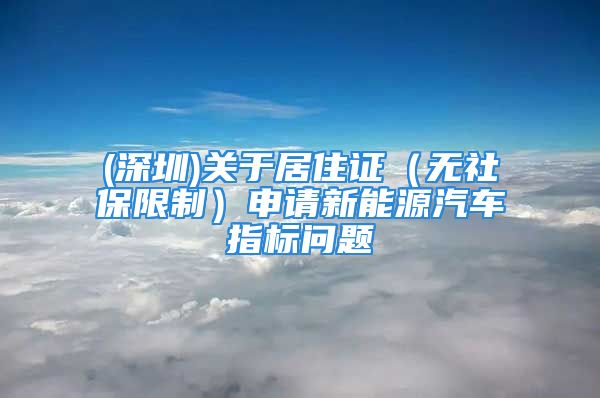 (深圳)关于居住证（无社保限制）申请新能源汽车指标问题